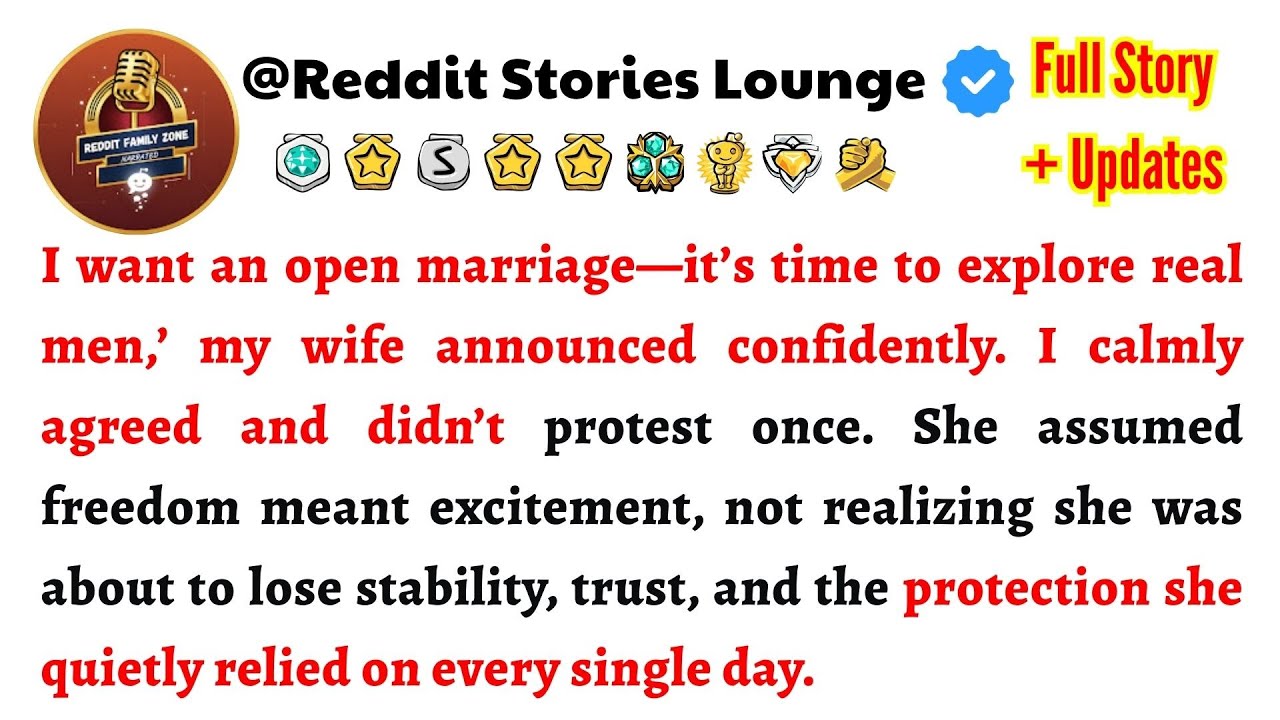 REDDIT FAMILY ZONE
NARRATED

@Reddit Stories Lounge

Full Story
+ Updates

I want an open marriage—it's time to explore real men,' my wife announced confidently. I calmly agreed and didn't protest once. She assumed freedom meant excitement, not realizing she was about to lose stability, trust, and the protection she quietly relied on every single day.